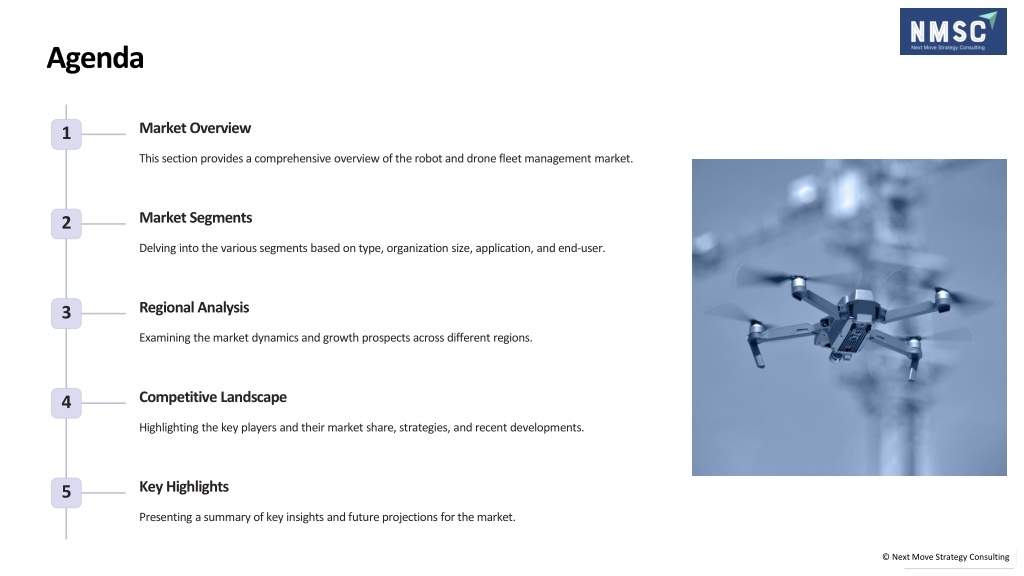 NMSC
Next Move Strategy Consulting

Agenda

1
Market Overview

This section provides a comprehensive overview of the robot and drone fleet management market.

2
Market Segments

Delving into the various segments based on type, organization size, application, and end-user.

3
Regional Analysis

Examining the market dynamics and growth prospects across different regions.

4
Competitive Landscape

Highlighting the key players and their market share, strategies, and recent developments.

5
Key Highlights

Presenting a summary of key insights and future projections for the market.

© Next Move Strategy Consulting